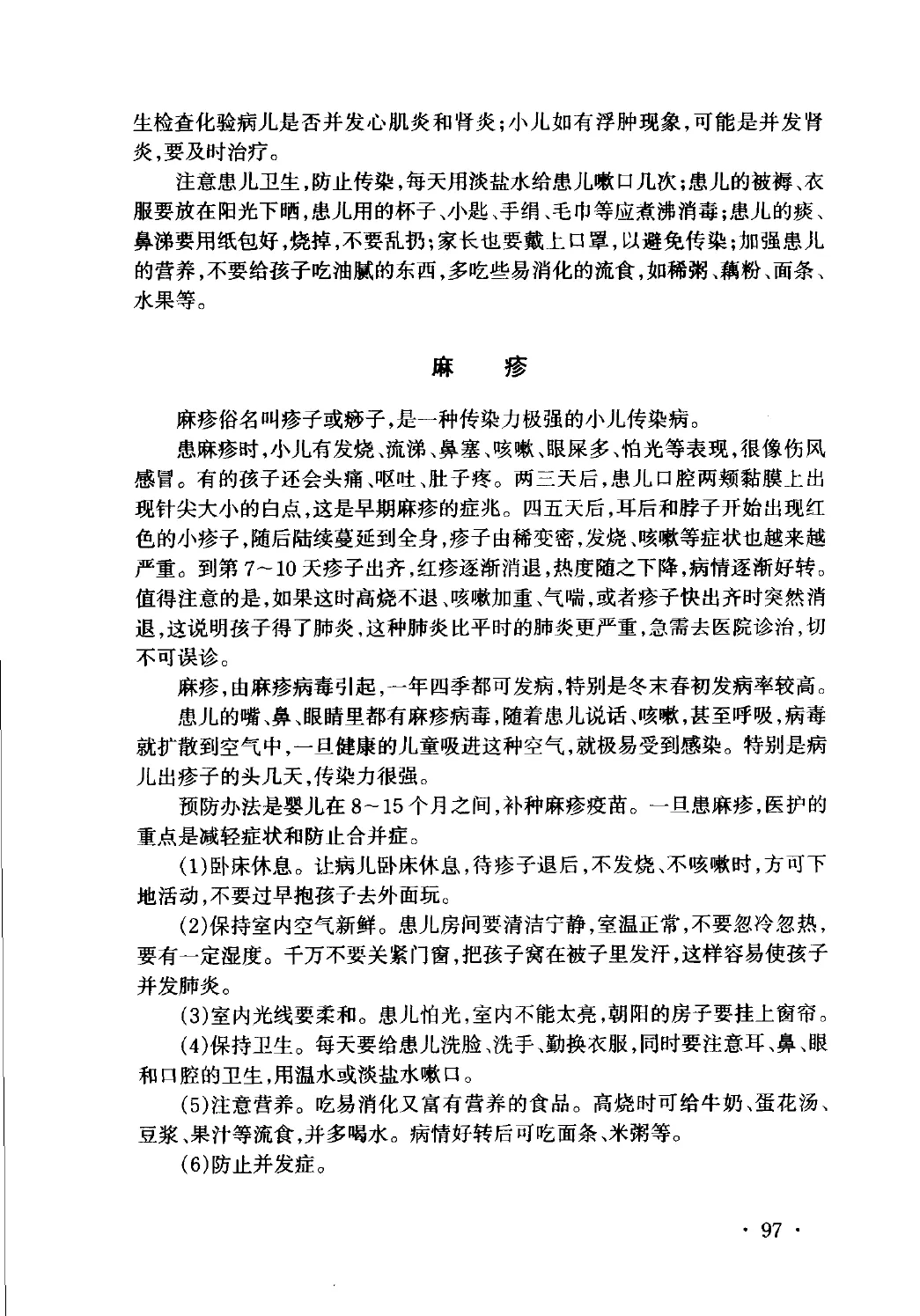 生检查化验病儿是否并发心肌炎和肾炎；小儿如有浮肿现象，可能是并发肾炎，要及时治疗。

注意患儿卫生，防止传染，每天用淡盐水给患儿嗽口几次；患儿的被褥、衣服要放在阳光下晒，患儿用的杯子、小匙、手绢、毛巾等应煮沸消毒；患儿的痰、鼻涕要用纸包好，烧掉，不要乱扔；家长也要戴上口罩，以避免传染；加强患儿的营养，不要给孩子吃油腻的东西，多吃些易消化的流食，如稀粥、藕粉、面条、水果等。

麻　疹

麻疹俗名叫疹子或痧子，是一种传染力极强的小儿传染病。

患麻疹时，小儿有发烧、流涕、鼻塞、咳嗽、眼屎多、怕光等表现，很像伤风感冒。有的孩子还会头痛、呕吐、肚子疼。两三天后，患儿口腔两颊黏膜上出现针尖大小的白点，这是早期麻疹的症兆。四五天后，耳后和脖子开始出现红色的小疹子，随后陆续蔓延到全身，疹子由稀变密，发烧、咳嗽等症状也越来越严重。到第7～10天疹子出齐，红疹逐渐消退，热度随之下降，病情逐渐好转。值得注意的是，如果这时高烧不退、咳嗽加重、气喘，或者疹子快出齐时突然消退，这说明孩子得了肺炎，这种肺炎比平时的肺炎更严重，急需去医院诊治，切不可误诊。

麻疹，由麻疹病毒引起，一年四季都可发病，特别是冬末春初发病率较高。

患儿的嘴、鼻、眼睛里都有麻疹病毒，随着患儿说话、咳嗽，甚至呼吸，病毒就扩散到空气中，一旦健康的儿童吸进这种空气，就极易受到感染。特别是病儿出疹子的头几天，传染力很强。

预防办法是婴儿在8～15个月之间，补种麻疹疫苗。一旦患麻疹，医护的重点是减轻症状和防止合并症。

(1)卧床休息。让病儿卧床休息，待疹子退后，不发烧、不咳嗽时，方可下地活动，不要过早抱孩子去外面玩。

(2)保持室内空气新鲜。患儿房间要清洁宁静，室温正常，不要忽冷忽热，要有一定湿度。千万不要关紧门窗，把孩子窝在被子里发汗，这样容易使孩子并发肺炎。

(3)室内光线要柔和。患儿怕光，室内不能太亮，朝阳的房子要挂上窗帘。

(4)保持卫生。每天要给患儿洗脸、洗手、勤换衣服，同时要注意耳、鼻、眼和口腔的卫生，用温水或淡盐水嗽口。

(5)注意营养。吃易消化又富有营养的食品。高烧时可给牛奶、蛋花汤、豆浆、果汁等流食，并多喝水。病情好转后可吃面条、米粥等。

(6)防止并发症。

· 97 ·